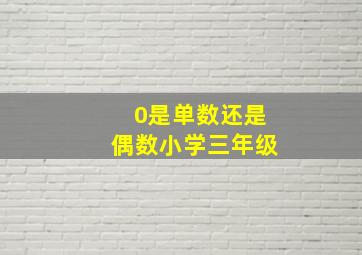 0是单数还是
偶数小学三年级